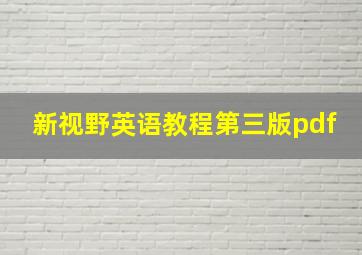 新视野英语教程第三版pdf